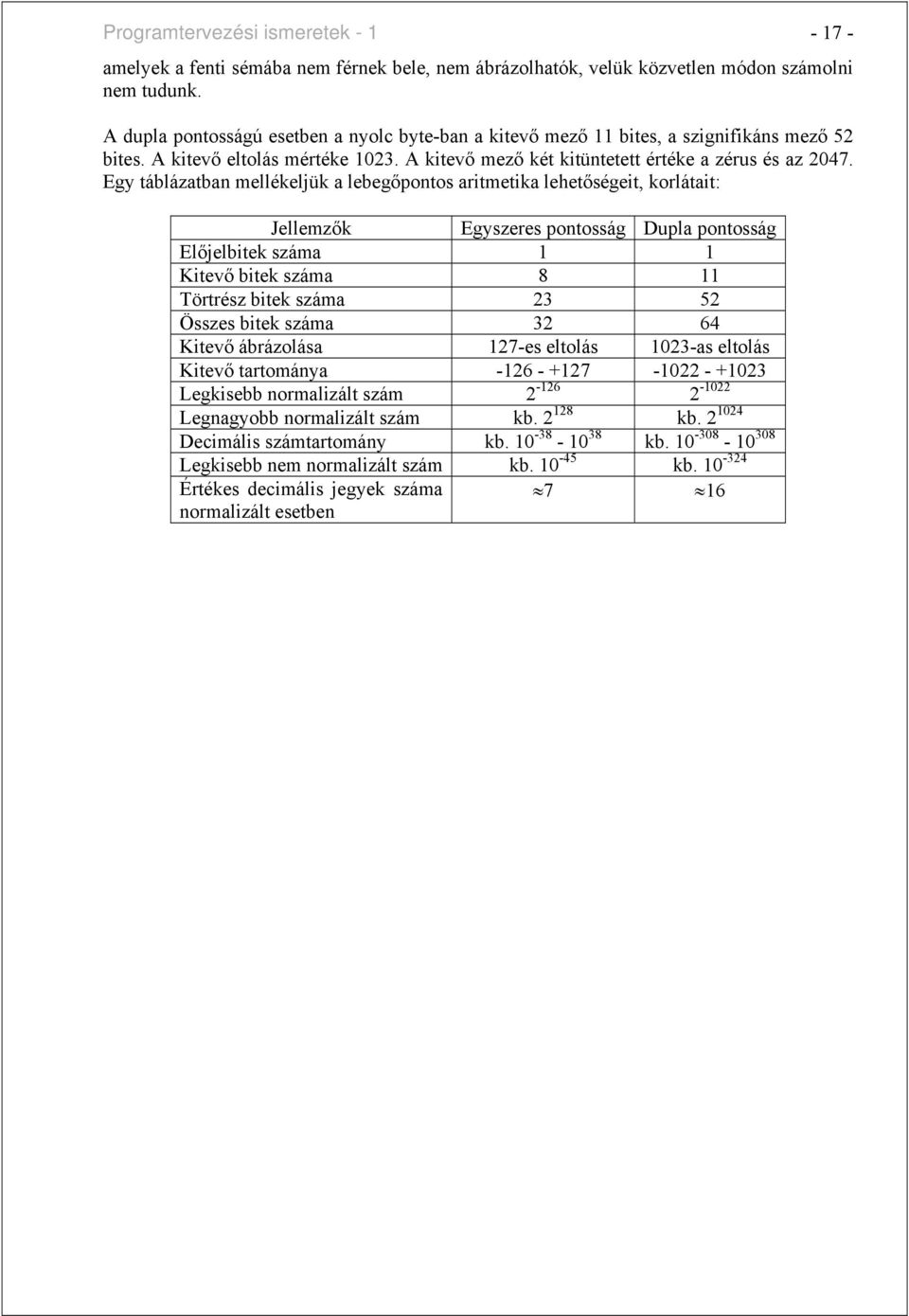 Programtervezési ismeretek - 1 - 17 -

amelyek a fenti sémába nem férnek bele, nem ábrázolhatók, velük közvetlen módon számolni nem tudunk.

A dupla pontosságú esetben a nyolc byte-ban a kitevő mező 11 bites, a szignifikáns mező 52 bites. A kitevő eltolás mértéke 1023. A kitevő mező két kitüntetett értéke a zérus és az 2047. Egy táblázatban mellékeljük a lebegőpontos aritmetika lehetőségeit, korlátait:

| Jellemzők | Egyszeres pontosság | Dupla pontosság |
|---|---|---|
| Előjelbitek száma | 1 | 1 |
| Kitevő bitek száma | 8 | 11 |
| Törtrész bitek száma | 23 | 52 |
| Összes bitek száma | 32 | 64 |
| Kitevő ábrázolása | 127-es eltolás | 1023-as eltolás |
| Kitevő tartománya | -126 - +127 | -1022 - +1023 |
| Legkisebb normalizált szám | $2^{-126}$ | $2^{-1022}$ |
| Legnagyobb normalizált szám | kb. $2^{128}$ | kb. $2^{1024}$ |
| Decimális számtartomány | kb. $10^{-38}$ - $10^{38}$ | kb. $10^{-308}$ - $10^{308}$ |
| Legkisebb nem normalizált szám | kb. $10^{-45}$ | kb. $10^{-324}$ |
| Értékes decimális jegyek száma normalizált esetben | $\approx 7$ | $\approx 16$ |